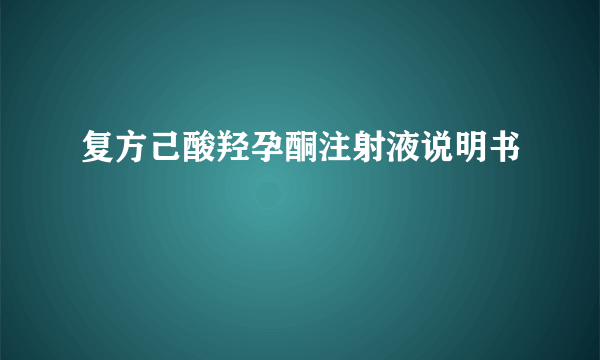 复方己酸羟孕酮注射液说明书